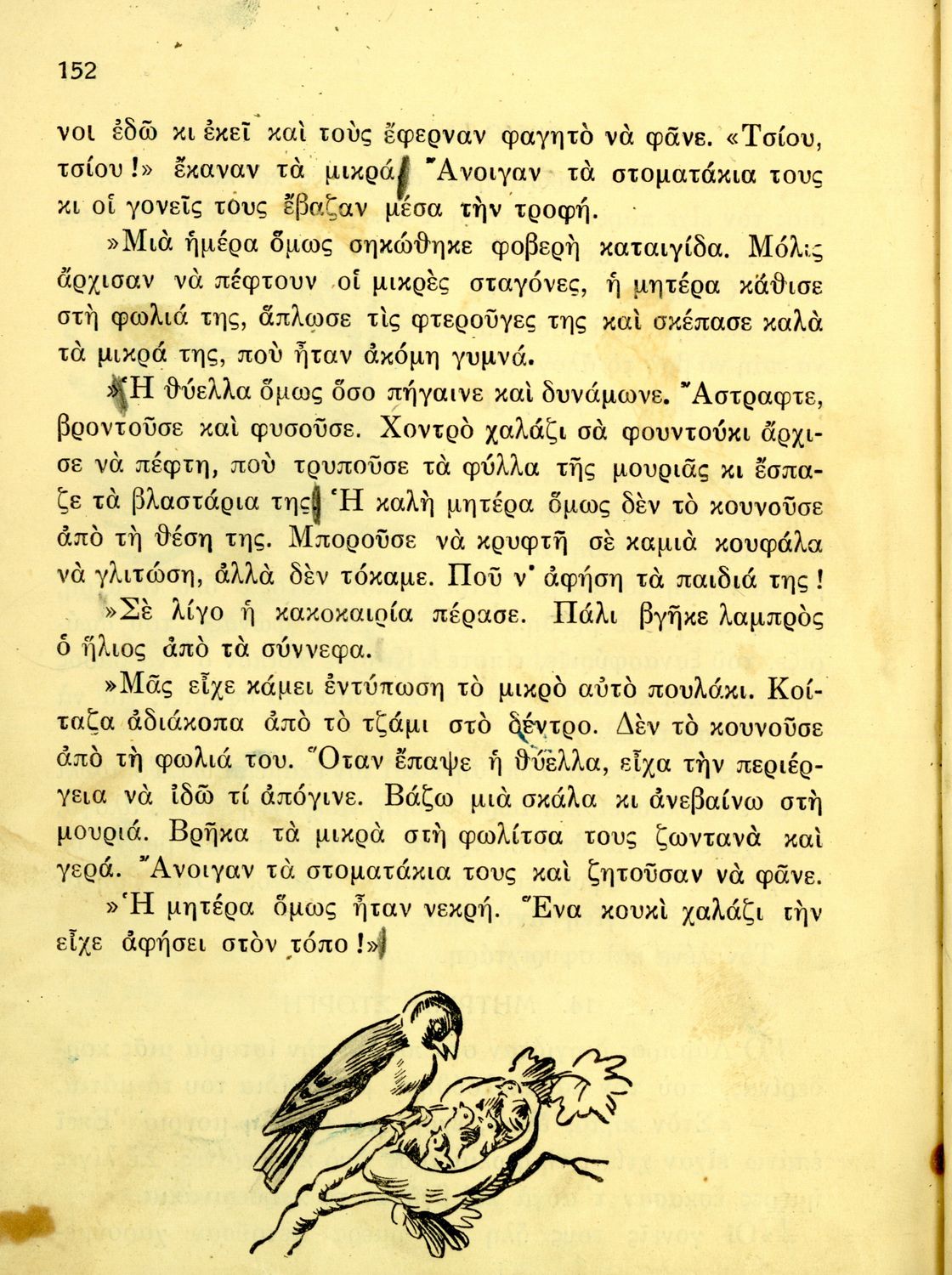 152

νοι ἐδῶ κι ἐκεῖ καὶ τοὺς ἔφερναν φαγητὸ νὰ φᾶνε. «Τσίου, τσίου!» ἔκαναν τὰ μικρά. Ἄνοιγαν τὰ στοματάκια τους κι οἱ γονεῖς τους ἔβαζαν μέσα τὴν τροφή.

»Μιὰ ἡμέρα ὅμως σηκώθηκε φοβερὴ καταιγίδα. Μόλις ἄρχισαν νὰ πέφτουν οἱ μικρὲς σταγόνες, ἡ μητέρα κάθισε στὴ φωλιά της, ἅπλωσε τὶς φτεροῦγες της καὶ σκέπασε καλὰ τὰ μικρά της, ποὺ ἦταν ἀκόμη γυμνά.

»Ἡ θύελλα ὅμως ὅσο πήγαινε καὶ δυνάμωνε. Ἄστραφτε, βροντοῦσε καὶ φυσοῦσε. Χοντρὸ χαλάζι σὰ φουντούκι ἄρχισε νὰ πέφτη, ποὺ τρυποῦσε τὰ φύλλα τῆς μουριᾶς κι ἔσπαζε τὰ βλαστάρια της. Ἡ καλὴ μητέρα ὅμως δὲν τὸ κουνοῦσε ἀπὸ τὴ θέση της. Μποροῦσε νὰ κρυφτῆ σὲ καμιὰ κουφάλα νὰ γλιτώση, ἀλλὰ δὲν τόκαμε. Ποῦ ν' ἀφήση τὰ παιδιά της!

»Σὲ λίγο ἡ κακοκαιρία πέρασε. Πάλι βγῆκε λαμπρὸς ὁ ἥλιος ἀπὸ τὰ σύννεφα.

»Μᾶς εἶχε κάμει ἐντύπωση τὸ μικρὸ αὐτὸ πουλάκι. Κοίταζα ἀδιάκοπα ἀπὸ τὸ τζάμι στὸ δέντρο. Δὲν τὸ κουνοῦσε ἀπὸ τὴ φωλιά του. Ὅταν ἔπαψε ἡ θύελλα, εἶχα τὴν περιέργεια νὰ ἰδῶ τί ἀπόγινε. Βάζω μιὰ σκάλα κι ἀνεβαίνω στὴ μουριά. Βρῆκα τὰ μικρὰ στὴ φωλίτσα τους ζωντανὰ καὶ γερά. Ἄνοιγαν τὰ στοματάκια τους καὶ ζητοῦσαν νὰ φᾶνε.

»Ἡ μητέρα ὅμως ἦταν νεκρή. Ἕνα κουκὶ χαλάζι τὴν εἶχε ἀφήσει στὸν τόπο!»